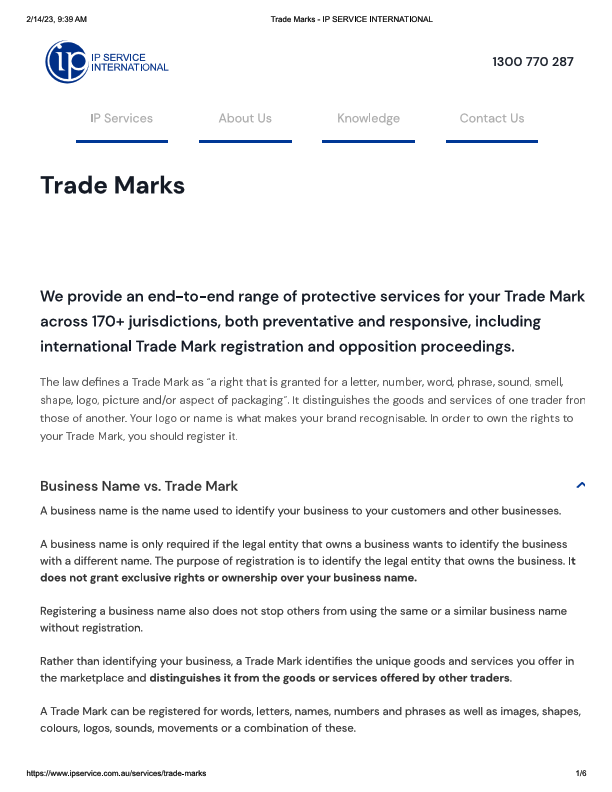 2/14/23, 9:39 AM

Trade Marks - IP SERVICE INTERNATIONAL

ip IP SERVICE INTERNATIONAL

1300 770 287

IP Services

About Us

Knowledge

Contact Us

Trade Marks

We provide an end-to-end range of protective services for your Trade Mark across 170+ jurisdictions, both preventative and responsive, including international Trade Mark registration and opposition proceedings.

The law defines a Trade Mark as "a right that is granted for a letter, number, word, phrase, sound, smell, shape, logo, picture and/or aspect of packaging". It distinguishes the goods and services of one trader fron those of another. Your logo or name is what makes your brand recognisable. In order to own the rights to your Trade Mark, you should register it.

Business Name vs. Trade Mark

A business name is the name used to identify your business to your customers and other businesses.

A business name is only required if the legal entity that owns a business wants to identify the business with a different name. The purpose of registration is to identify the legal entity that owns the business. It does not grant exclusive rights or ownership over your business name.

Registering a business name also does not stop others from using the same or a similar business name without registration.

Rather than identifying your business, a Trade Mark identifies the unique goods and services you offer in the marketplace and distinguishes it from the goods or services offered by other traders.

A Trade Mark can be registered for words, letters, names, numbers and phrases as well as images, shapes, colours, logos, sounds, movements or a combination of these.

https://www.ipservice.com.au/services/trade-marks

1/6